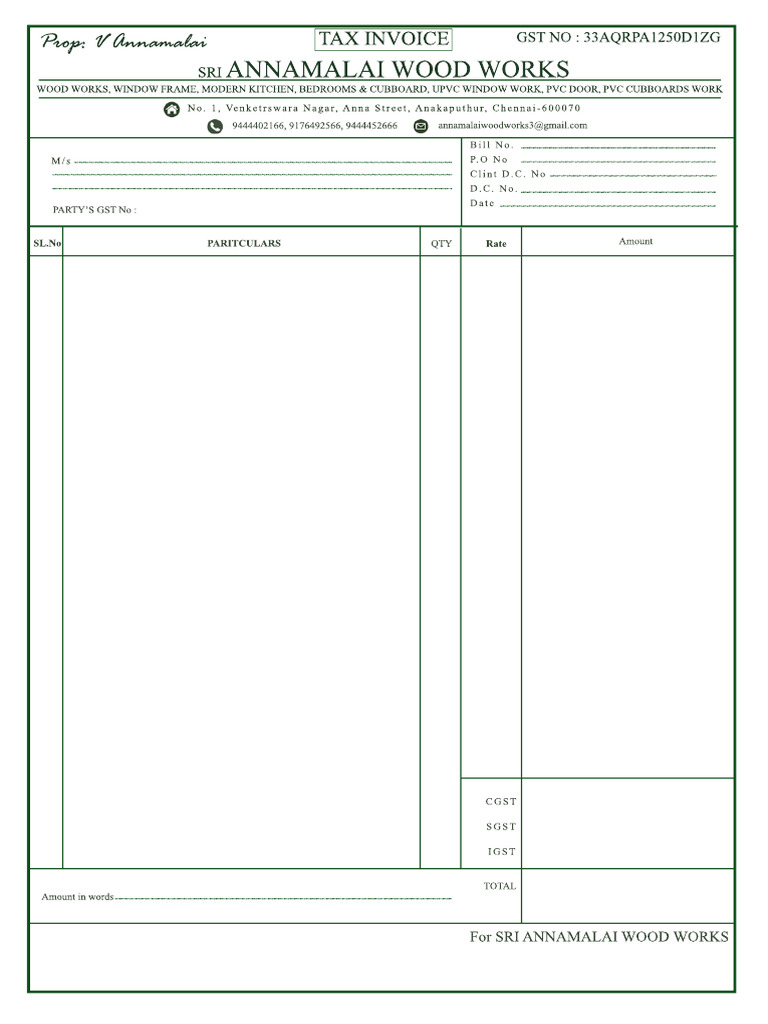 Prop: V Annamalai

TAX INVOICE

GST NO : 33AQRPA1250D1ZG

SRI ANNAMALAI WOOD WORKS

WOOD WORKS, WINDOW FRAME, MODERN KITCHEN, BEDROOMS & CUBBOARD, UPVC WINDOW WORK, PVC DOOR, PVC CUBBOARDS WORK

No. 1, Venketrswara Nagar, Anna Street, Anakaputhur, Chennai-600070

9444402166, 9176492566, 9444452666

annamalaiwoodworks3@gmail.com

M/s

PARTY'S GST No :

Bill No.
P.O No
Clint D.C. No
D.C. No.
Date

| SL.No | PARITCULARS | QTY | Rate | Amount |
|---|---|---|---|---|
| | | | | |
| | | | CGST | |
| | | | SGST | |
| | | | IGST | |

Amount in words

TOTAL

For SRI ANNAMALAI WOOD WORKS